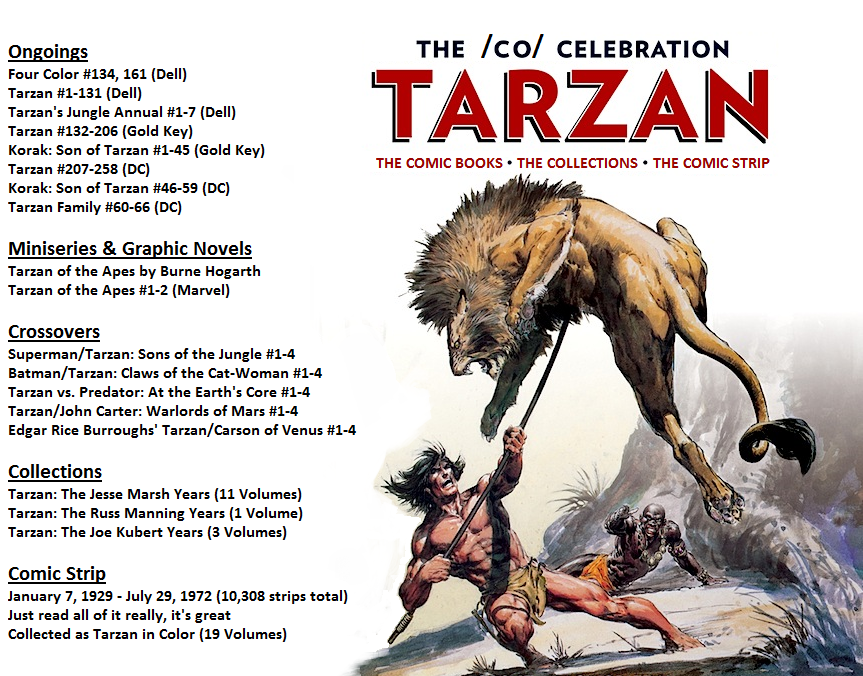 Ongoings
Four Color #134, 161 (Dell)
Tarzan #1-131 (Dell)
Tarzan's Jungle Annual #1-7 (Dell)
Tarzan #132-206 (Gold Key)
Korak: Son of Tarzan #1-45 (Gold Key)
Tarzan #207-258 (DC)
Korak: Son of Tarzan #46-59 (DC)
Tarzan Family #60-66 (DC)

Miniseries & Graphic Novels
Tarzan of the Apes by Burne Hogarth
Tarzan of the Apes #1-2 (Marvel)

Crossovers
Superman/Tarzan: Sons of the Jungle #1-4
Batman/Tarzan: Claws of the Cat-Woman #1-4
Tarzan vs. Predator: At the Earth's Core #1-4
Tarzan/John Carter: Warlords of Mars #1-4
Edgar Rice Burroughs' Tarzan/Carson of Venus #1-4

Collections
Tarzan: The Jesse Marsh Years (11 Volumes)
Tarzan: The Russ Manning Years (1 Volume)
Tarzan: The Joe Kubert Years (3 Volumes)

Comic Strip
January 7, 1929 - July 29, 1972 (10,308 strips total)
Just read all of it really, it's great
Collected as Tarzan in Color (19 Volumes)

THE /CO/ CELEBRATION
TARZAN
THE COMIC BOOKS • THE COLLECTIONS • THE COMIC STRIP